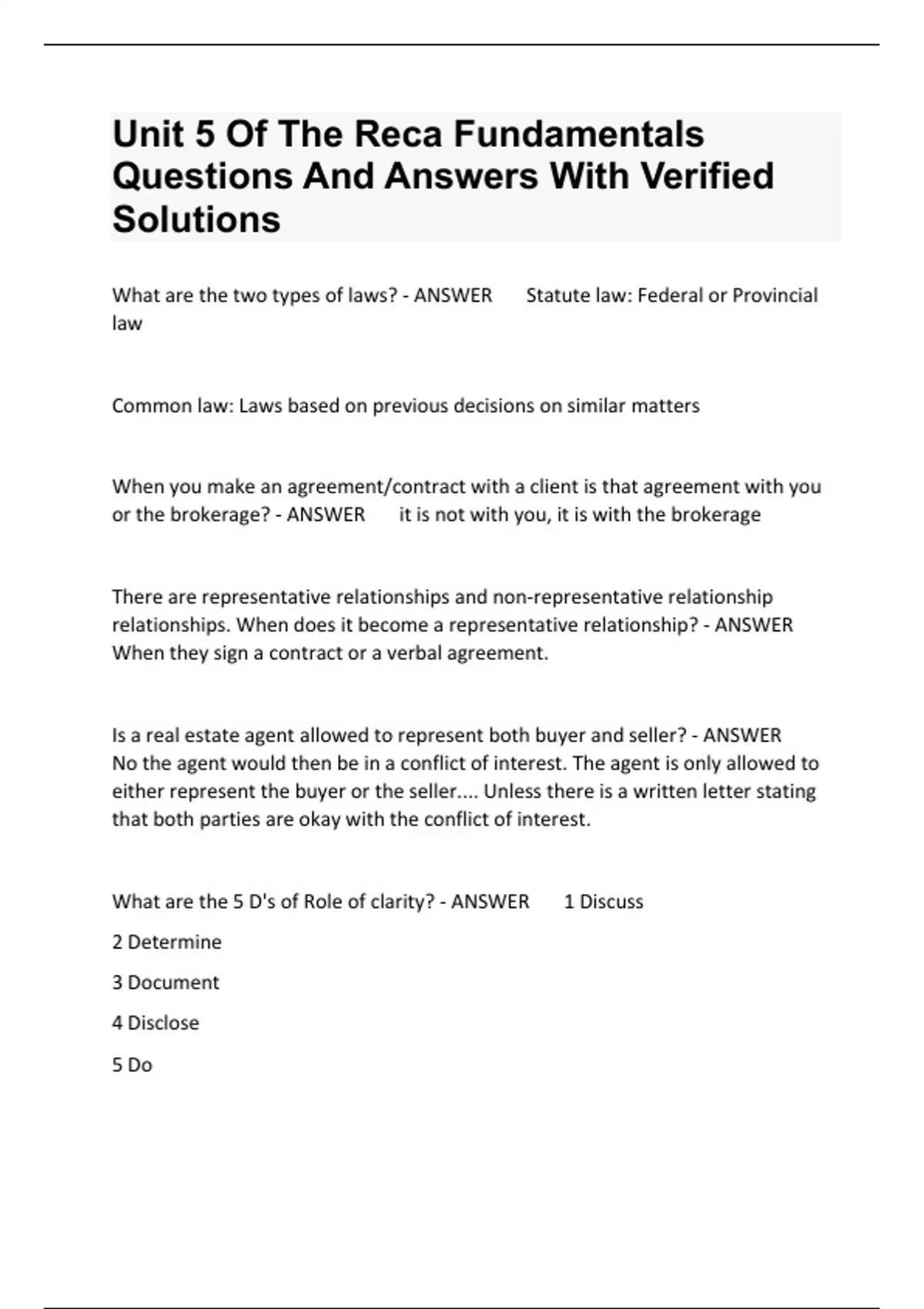 Unit 5 Of The Reca Fundamentals Questions And Answers With Verified Solutions

What are the two types of laws? - ANSWER Statute law: Federal or Provincial law

Common law: Laws based on previous decisions on similar matters

When you make an agreement/contract with a client is that agreement with you or the brokerage? - ANSWER it is not with you, it is with the brokerage

There are representative relationships and non-representative relationship relationships. When does it become a representative relationship? - ANSWER When they sign a contract or a verbal agreement.

Is a real estate agent allowed to represent both buyer and seller? - ANSWER No the agent would then be in a conflict of interest. The agent is only allowed to either represent the buyer or the seller.... Unless there is a written letter stating that both parties are okay with the conflict of interest.

What are the 5 D's of Role of clarity? - ANSWER 1 Discuss

2 Determine

3 Document

4 Disclose

5 Do